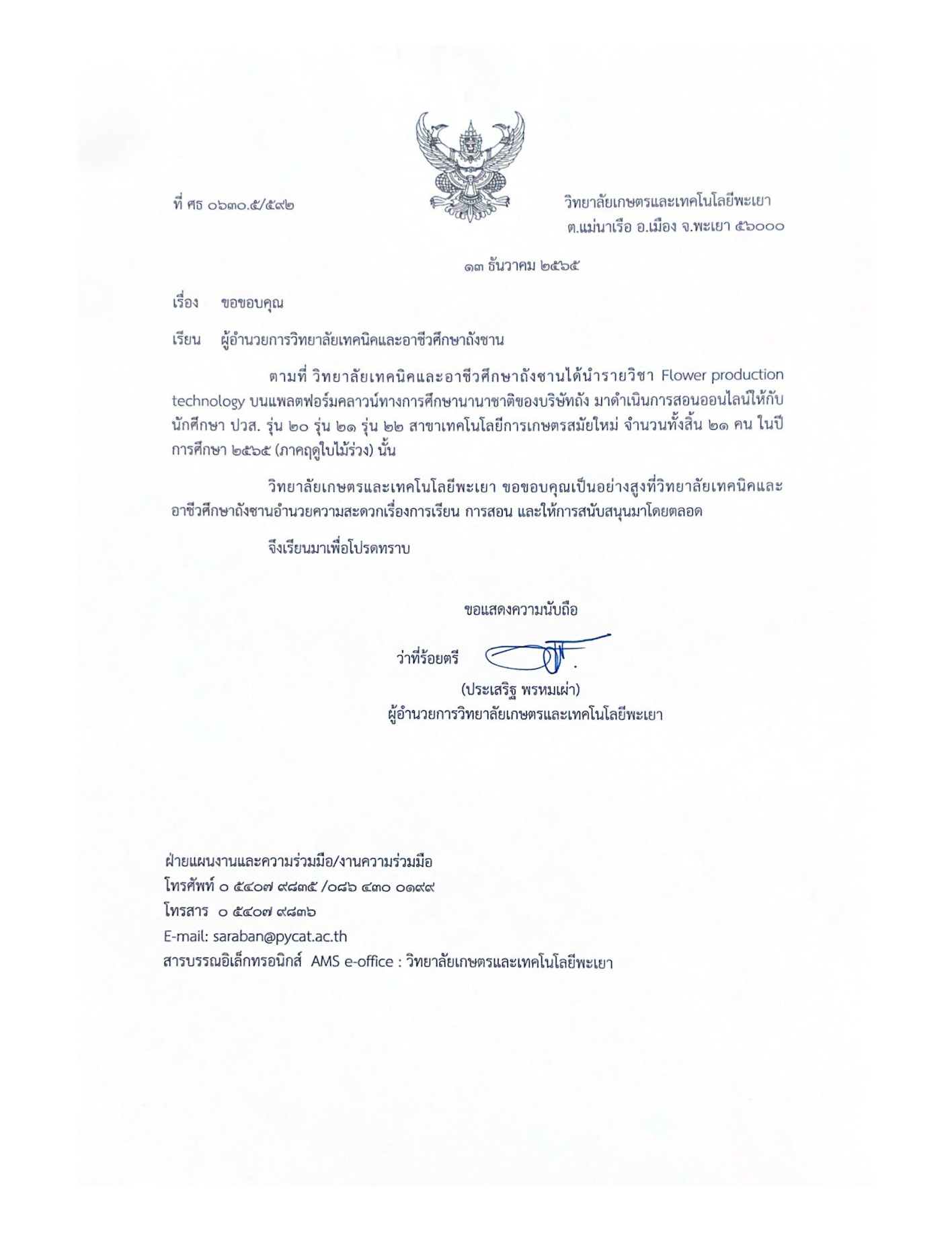 ที่ ศธ ๐๖๓๐.๕/๕๙๒

วิทยาลัยเกษตรและเทคโนโลยีพะเยา
ต.แม่นาเรือ อ.เมือง จ.พะเยา ๕๖๐๐๐

๑๓ ธันวาคม ๒๕๖๕

เรื่อง ขอขอบคุณ

เรียน ผู้อำนวยการวิทยาลัยเทคนิคและอาชีวศึกษาถังชาน

ตามที่ วิทยาลัยเทคนิคและอาชีวศึกษาถังชานได้นำรายวิชา Flower production technology บนแพลตฟอร์มคลาวน์ทางการศึกษานานาชาติของบริษัทถัง มาดำเนินการสอนออนไลน์ให้กับนักศึกษา ปวส. รุ่น ๒๐ รุ่น ๒๑ รุ่น ๒๒ สาขาเทคโนโลยีการเกษตรสมัยใหม่ จำนวนทั้งสิ้น ๒๑ คน ในปีการศึกษา ๒๕๖๕ (ภาคฤดูใบไม้ร่วง) นั้น

วิทยาลัยเกษตรและเทคโนโลยีพะเยา ขอขอบคุณเป็นอย่างสูงที่วิทยาลัยเทคนิคและอาชีวศึกษาถังชานอำนวยความสะดวกเรื่องการเรียน การสอน และให้การสนับสนุนมาโดยตลอด

จึงเรียนมาเพื่อโปรดทราบ

ขอแสดงความนับถือ

ว่าที่ร้อยตรี
(ประเสริฐ พรหมเผ่า)
ผู้อำนวยการวิทยาลัยเกษตรและเทคโนโลยีพะเยา

ฝ่ายแผนงานและความร่วมมือ/งานความร่วมมือ
โทรศัพท์ ๐ ๕๔๐๗ ๙๘๓๕ /๐๘๖ ๔๓๐ ๐๑๙๙
โทรสาร ๐ ๕๔๐๗ ๙๘๓๖
E-mail: saraban@pycat.ac.th
สารบรรณอิเล็กทรอนิกส์ AMS e-office : วิทยาลัยเกษตรและเทคโนโลยีพะเยา